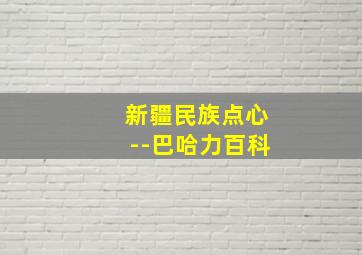 新疆民族点心
--巴哈力百科